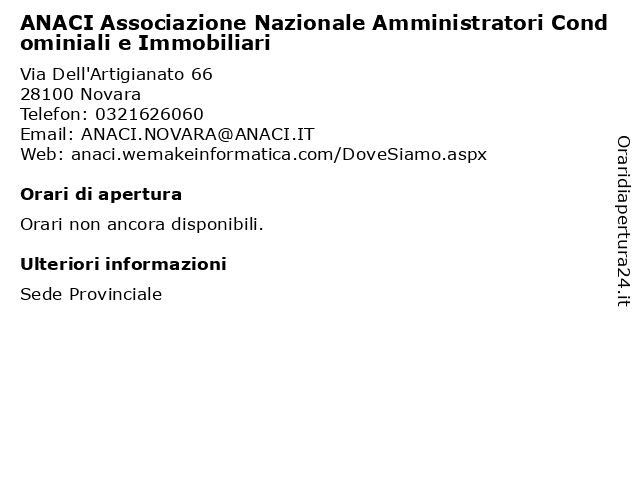 ANACI Associazione Nazionale Amministratori Condominiali e Immobiliari

Via Dell'Artigianato 66
28100 Novara
Telefon: 0321626060
Email: ANACI.NOVARA@ANACI.IT
Web: anaci.wemakeinformatica.com/DoveSiamo.aspx

Orari di apertura

Orari non ancora disponibili.

Ulteriori informazioni

Sede Provinciale

Oraridiapertura24.it